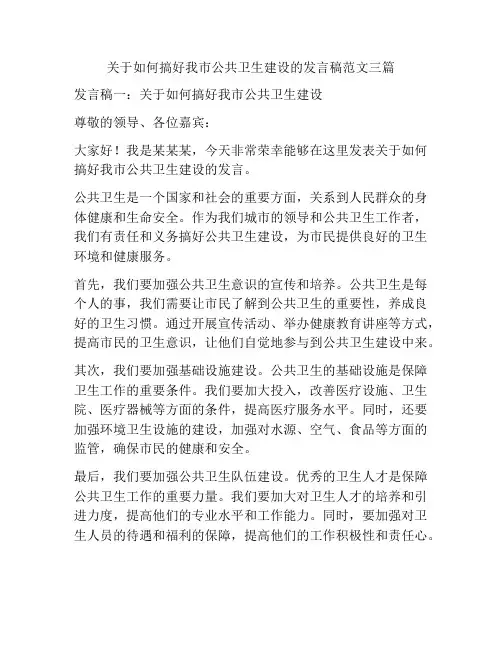 关于如何搞好我市公共卫生建设的发言稿范文三篇

发言稿一：关于如何搞好我市公共卫生建设

尊敬的领导、各位嘉宾：

大家好！我是某某某，今天非常荣幸能够在这里发表关于如何搞好我市公共卫生建设的发言。

公共卫生是一个国家和社会的重要方面，关系到人民群众的身体健康和生命安全。作为我们城市的领导和公共卫生工作者，我们有责任和义务搞好公共卫生建设，为市民提供良好的卫生环境和健康服务。

首先，我们要加强公共卫生意识的宣传和培养。公共卫生是每个人的事，我们需要让市民了解到公共卫生的重要性，养成良好的卫生习惯。通过开展宣传活动、举办健康教育讲座等方式，提高市民的卫生意识，让他们自觉地参与到公共卫生建设中来。

其次，我们要加强基础设施建设。公共卫生的基础设施是保障卫生工作的重要条件。我们要加大投入，改善医疗设施、卫生院、医疗器械等方面的条件，提高医疗服务水平。同时，还要加强环境卫生设施的建设，加强对水源、空气、食品等方面的监管，确保市民的健康和安全。

最后，我们要加强公共卫生队伍建设。优秀的卫生人才是保障公共卫生工作的重要力量。我们要加大对卫生人才的培养和引进力度，提高他们的专业水平和工作能力。同时，要加强对卫生人员的待遇和福利的保障，提高他们的工作积极性和责任心。